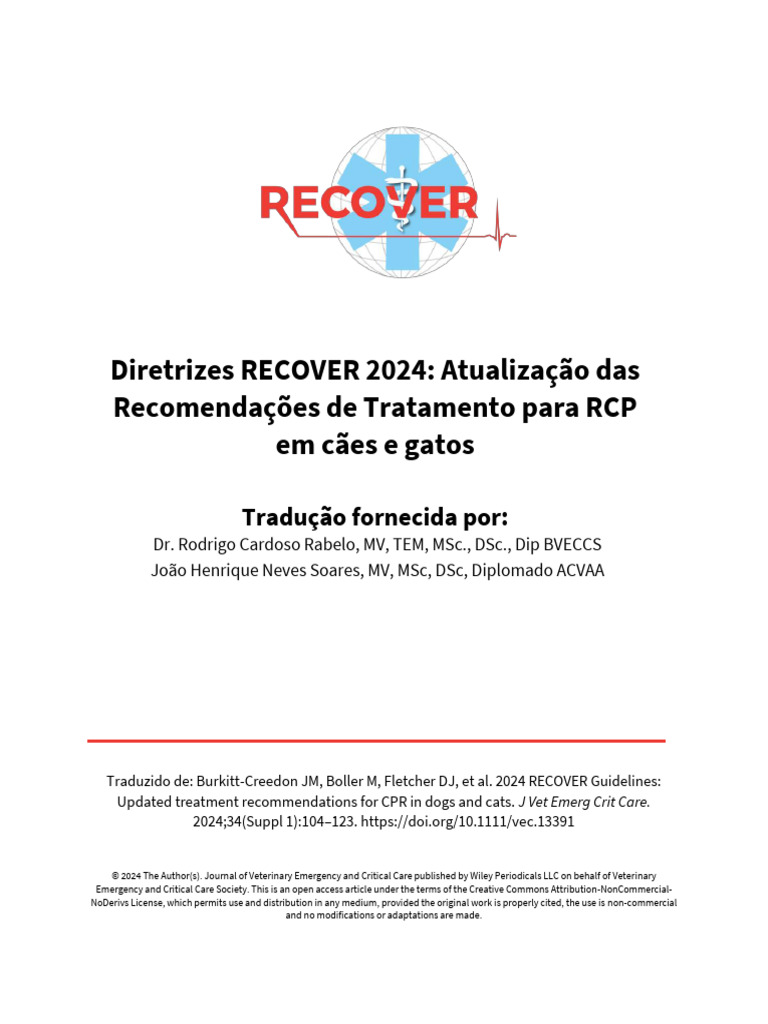 RECOVER

Diretrizes RECOVER 2024: Atualização das Recomendações de Tratamento para RCP em cães e gatos

Tradução fornecida por:
Dr. Rodrigo Cardoso Rabelo, MV, TEM, MSc., DSc., Dip BVECCS
João Henrique Neves Soares, MV, MSc, DSc, Diplomado ACVAA

Traduzido de: Burkitt-Creedon JM, Boller M, Fletcher DJ, et al. 2024 RECOVER Guidelines: Updated treatment recommendations for CPR in dogs and cats. J Vet Emerg Crit Care. 2024;34(Suppl 1):104–123. https://doi.org/10.1111/vec.13391

© 2024 The Author(s). Journal of Veterinary Emergency and Critical Care published by Wiley Periodicals LLC on behalf of Veterinary Emergency and Critical Care Society. This is an open access article under the terms of the Creative Commons Attribution-NonCommercial-NoDerivs License, which permits use and distribution in any medium, provided the original work is properly cited, the use is non-commercial and no modifications or adaptations are made.